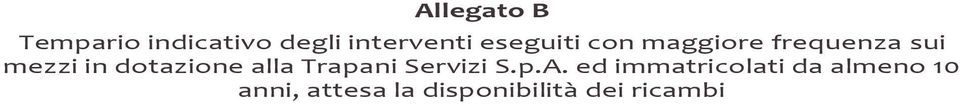 Allegato B

Tempario indicativo degli interventi eseguiti con maggiore frequenza sui mezzi in dotazione alla Trapani Servizi S.p.A. ed immatricolati da almeno 10 anni, attesa la disponibilità dei ricambi